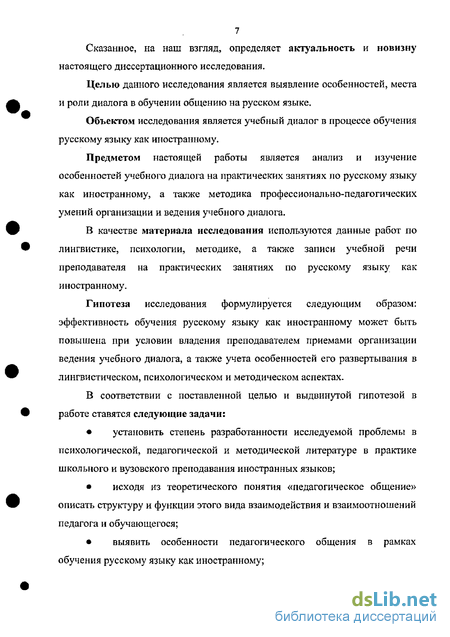 7

Сказанное, на наш взгляд, определяет актуальность и новизну настоящего диссертационного исследования.

Целью данного исследования является выявление особенностей, места и роли диалога в обучении общению на русском языке.

Объектом исследования является учебный диалог в процессе обучения русскому языку как иностранному.

Предметом настоящей работы является анализ и изучение особенностей учебного диалога на практических занятиях по русскому языку как иностранному, а также методика профессионально-педагогических умений организации и ведения учебного диалога.

В качестве материала исследования используются данные работ по лингвистике, психологии, методике, а также записи учебной речи преподавателя на практических занятиях по русскому языку как иностранному.

Гипотеза исследования формулируется следующим образом: эффективность обучения русскому языку как иностранному может быть повышена при условии владения преподавателем приемами организации ведения учебного диалога, а также учета особенностей его развертывания в лингвистическом, психологическом и методическом аспектах.

В соответствии с поставленной целью и выдвинутой гипотезой в работе ставятся следующие задачи:

• установить степень разработанности исследуемой проблемы в психологической, педагогической и методической литературе в практике школьного и вузовского преподавания иностранных языков;

• исходя из теоретического понятия «педагогическое общение» описать структуру и функции этого вида взаимодействия и взаимоотношений педагога и обучающегося;

• выявить особенности педагогического общения в рамках обучения русскому языку как иностранному;

dsLib.net
библиотека диссертаций